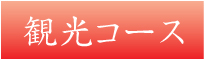 観光コース